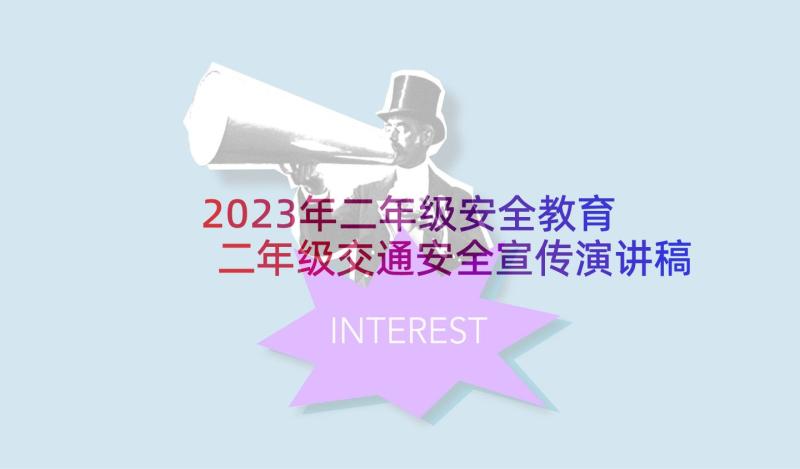 2023年二年级安全教育
二年级交通安全宣传演讲稿

INTEREST